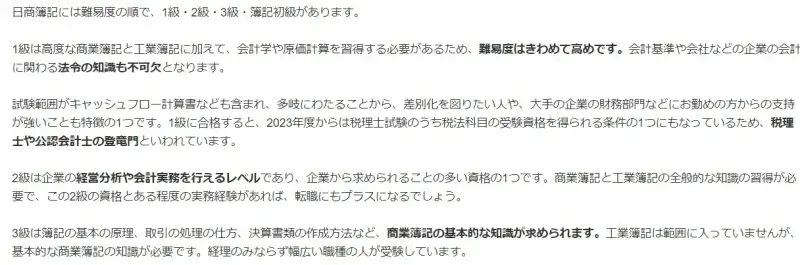 日商簿記には難易度の順で、1級・2級・3級・簿記初級があります。

1級は高度な商業簿記と工業簿記に加えて、会計学や原価計算を習得する必要があるため、難易度はきわめて高めです。会計基準や会社などの企業の会計に関わる法令の知識も不可欠となります。

試験範囲がキャッシュフロー計算書なども含まれ、多岐にわたることから、差別化を図りたい人や、大手の企業の財務部門などにお勤めの方からの支持が強いことも特徴の1つです。1級に合格すると、2023年度からは税理士試験のうち税法科目の受験資格を得られる条件の1つにもなっているため、税理士や公認会計士の登竜門といわれています。

2級は企業の経営分析や会計実務を行えるレベルであり、企業から求められることの多い資格の1つです。商業簿記と工業簿記の全般的な知識の習得が必要で、この2級の資格とある程度の実務経験があれば、転職にもプラスになるでしょう。

3級は簿記の基本の原理、取引の処理の仕方、決算書類の作成方法など、商業簿記の基本的な知識が求められます。工業簿記は範囲に入っていませんが、基本的な商業簿記の知識が必要です。経理のみならず幅広い職種の人が受験しています。